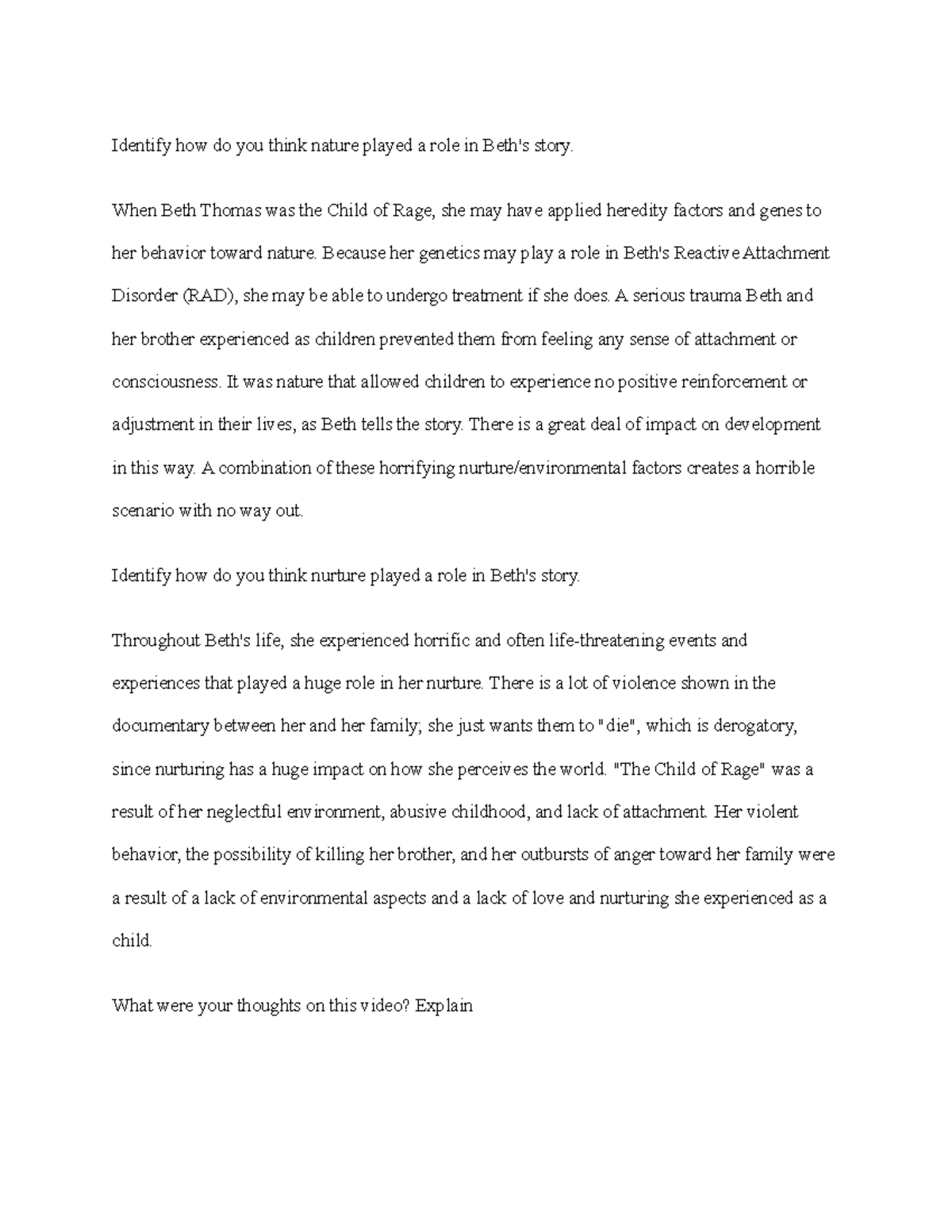 Identify how do you think nature played a role in Beth's story.

When Beth Thomas was the Child of Rage, she may have applied heredity factors and genes to her behavior toward nature. Because her genetics may play a role in Beth's Reactive Attachment Disorder (RAD), she may be able to undergo treatment if she does. A serious trauma Beth and her brother experienced as children prevented them from feeling any sense of attachment or consciousness. It was nature that allowed children to experience no positive reinforcement or adjustment in their lives, as Beth tells the story. There is a great deal of impact on development in this way. A combination of these horrifying nurture/environmental factors creates a horrible scenario with no way out.

Identify how do you think nurture played a role in Beth's story.

Throughout Beth's life, she experienced horrific and often life-threatening events and experiences that played a huge role in her nurture. There is a lot of violence shown in the documentary between her and her family; she just wants them to "die", which is derogatory, since nurturing has a huge impact on how she perceives the world. "The Child of Rage" was a result of her neglectful environment, abusive childhood, and lack of attachment. Her violent behavior, the possibility of killing her brother, and her outbursts of anger toward her family were a result of a lack of environmental aspects and a lack of love and nurturing she experienced as a child.

What were your thoughts on this video? Explain